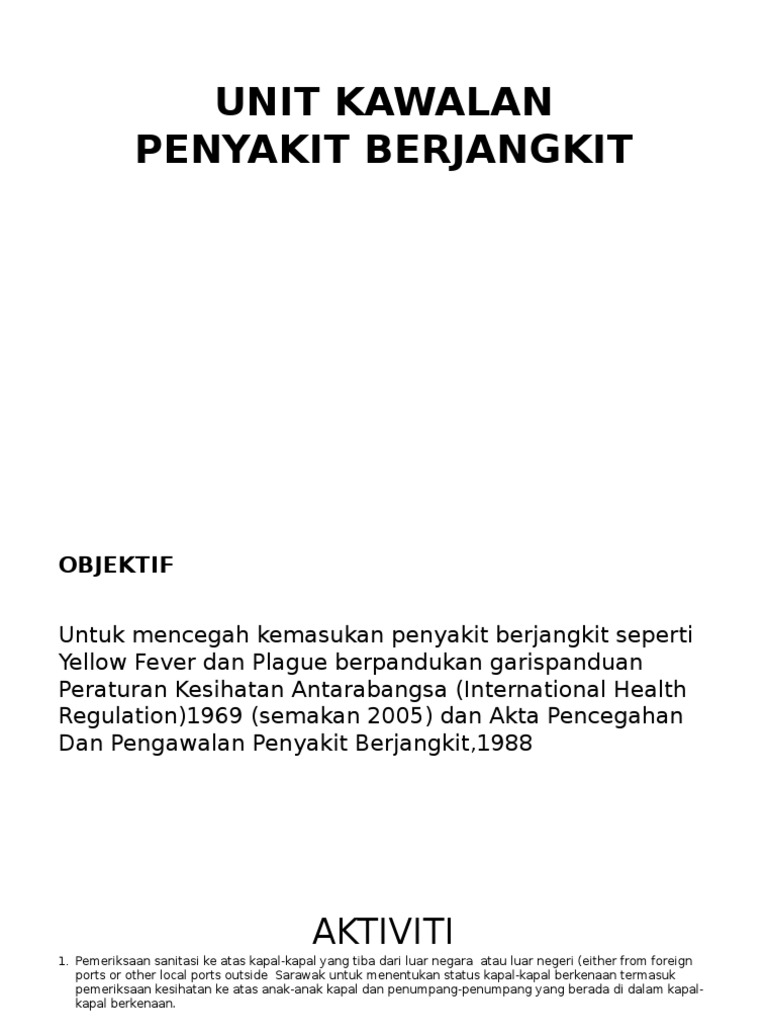 UNIT KAWALAN
PENYAKIT BERJANGKIT

OBJEKTIF

Untuk mencegah kemasukan penyakit berjangkit seperti Yellow Fever dan Plague berpandukan garispanduan Peraturan Kesihatan Antarabangsa (International Health Regulation)1969 (semakan 2005) dan Akta Pencegahan Dan Pengawalan Penyakit Berjangkit,1988

AKTIVITI

1. Pemeriksaan sanitasi ke atas kapal-kapal yang tiba dari luar negara atau luar negeri (either from foreign ports or other local ports outside Sarawak untuk menentukan status kapal-kapal berkenaan termasuk pemeriksaan kesihatan ke atas anak-anak kapal dan penumpang-penumpang yang berada di dalam kapal-kapal berkenaan.